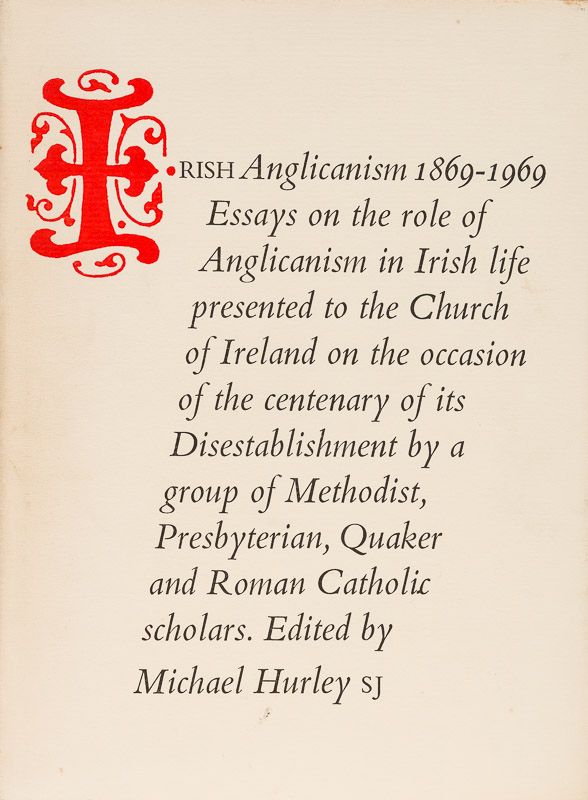 IRISH Anglicanism 1869-1969 Essays on the role of Anglicanism in Irish life presented to the Church of Ireland on the occasion of the centenary of its Disestablishment by a group of Methodist, Presbyterian, Quaker and Roman Catholic scholars. Edited by Michael Hurley SJ